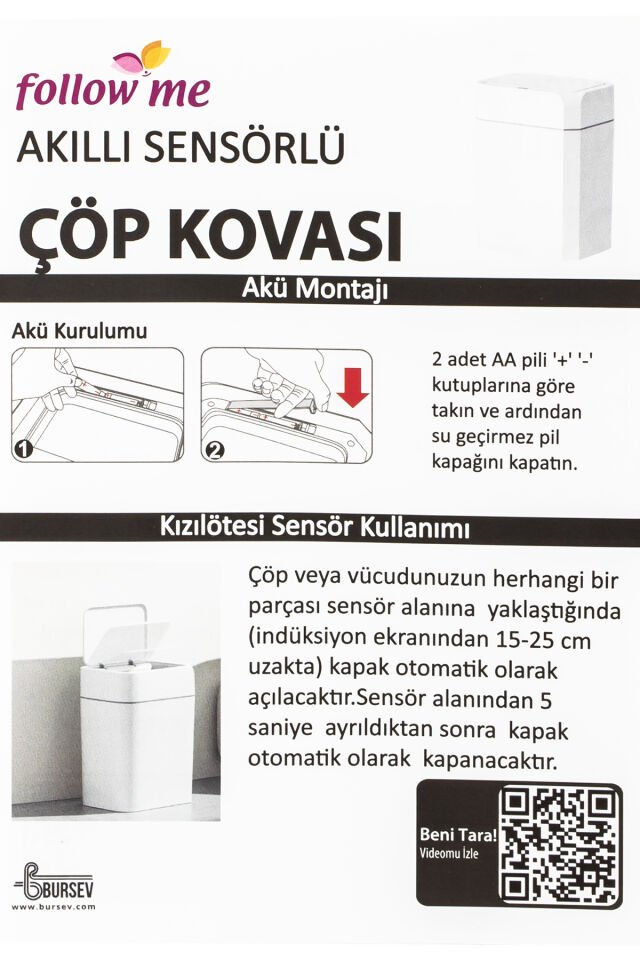 follow me

AKILLI SENSÖRLÜ

ÇÖP KOVASI

Akü Montajı

Akü Kurulumu

1

2

2 adet AA pili '+' '-' kutuplarına göre takın ve ardından su geçirmez pil kapağını kapatın.

Kızılötesi Sensör Kullanımı

Çöp veya vücudunuzun herhangi bir parçası sensör alanına yaklaştığında (indüksiyon ekranından 15-25 cm uzakta) kapak otomatik olarak açılacaktır.Sensör alanından 5 saniye ayrıldıktan sonra kapak otomatik olarak kapanacaktır.

Beni Tara!
Videomu İzle

BURSEV
www.bursev.com